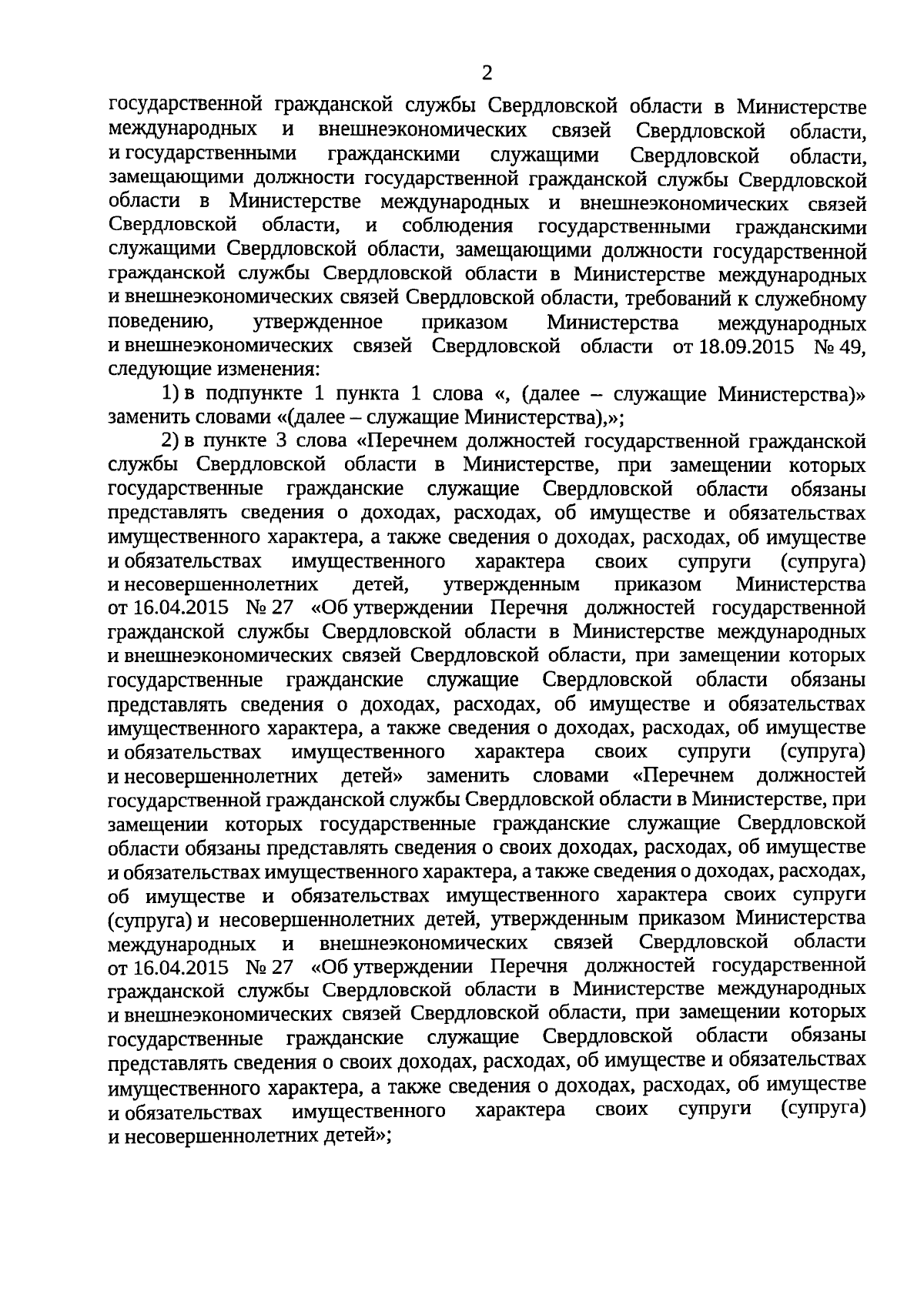 2

государственной гражданской службы Свердловской области в Министерстве международных и внешнеэкономических связей Свердловской области, и государственными гражданскими служащими Свердловской области, замещающими должности государственной гражданской службы Свердловской области в Министерстве международных и внешнеэкономических связей Свердловской области, и соблюдения государственными гражданскими служащими Свердловской области, замещающими должности государственной гражданской службы Свердловской области в Министерстве международных и внешнеэкономических связей Свердловской области, требований к служебному поведению, утвержденное приказом Министерства международных и внешнеэкономических связей Свердловской области от 18.09.2015 № 49, следующие изменения:

1) в подпункте 1 пункта 1 слова «, (далее – служащие Министерства)» заменить словами «(далее – служащие Министерства),»;

2) в пункте 3 слова «Перечнем должностей государственной гражданской службы Свердловской области в Министерстве, при замещении которых государственные гражданские служащие Свердловской области обязаны представлять сведения о доходах, расходах, об имуществе и обязательствах имущественного характера, а также сведения о доходах, расходах, об имуществе и обязательствах имущественного характера своих супруги (супруга) и несовершеннолетних детей, утвержденным приказом Министерства от 16.04.2015 № 27 «Об утверждении Перечня должностей государственной гражданской службы Свердловской области в Министерстве международных и внешнеэкономических связей Свердловской области, при замещении которых государственные гражданские служащие Свердловской области обязаны представлять сведения о доходах, расходах, об имуществе и обязательствах имущественного характера, а также сведения о доходах, расходах, об имуществе и обязательствах имущественного характера своих супруги (супруга) и несовершеннолетних детей» заменить словами «Перечнем должностей государственной гражданской службы Свердловской области в Министерстве, при замещении которых государственные гражданские служащие Свердловской области обязаны представлять сведения о своих доходах, расходах, об имуществе и обязательствах имущественного характера, а также сведения о доходах, расходах, об имуществе и обязательствах имущественного характера своих супруги (супруга) и несовершеннолетних детей, утвержденным приказом Министерства международных и внешнеэкономических связей Свердловской области от 16.04.2015 № 27 «Об утверждении Перечня должностей государственной гражданской службы Свердловской области в Министерстве международных и внешнеэкономических связей Свердловской области, при замещении которых государственные гражданские служащие Свердловской области обязаны представлять сведения о своих доходах, расходах, об имуществе и обязательствах имущественного характера, а также сведения о доходах, расходах, об имуществе и обязательствах имущественного характера своих супруги (супруга) и несовершеннолетних детей»;